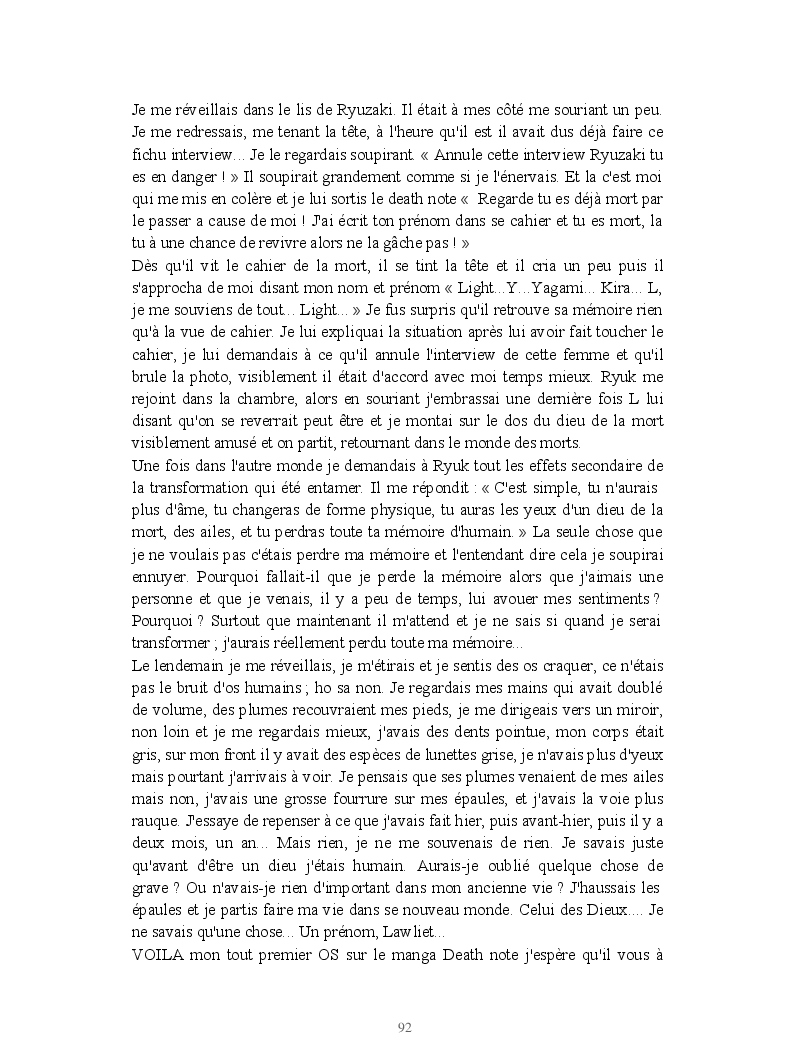 Je me réveillais dans le lis de Ryuzaki. Il était à mes côté me souriant un peu. Je me redressais, me tenant la tête, à l'heure qu'il est il avait dus déjà faire ce fichu interview... Je le regardais soupirant. « Annule cette interview Ryuzaki tu es en danger ! » Il soupirait grandement comme si je l'énervais. Et la c'est moi qui me mis en colère et je lui sortis le death note « Regarde tu es déjà mort par le passer a cause de moi ! J'ai écrit ton prénom dans se cahier et tu es mort, la tu à une chance de revivre alors ne la gâche pas ! »
Dès qu'il vit le cahier de la mort, il se tint la tête et il cria un peu puis il s'approcha de moi disant mon nom et prénom « Light...Y...Yagami... Kira... L, je me souviens de tout... Light... » Je fus surpris qu'il retrouve sa mémoire rien qu'à la vue de cahier. Je lui expliquai la situation après lui avoir fait toucher le cahier, je lui demandais à ce qu'il annule l'interview de cette femme et qu'il brule la photo, visiblement il était d'accord avec moi temps mieux. Ryuk me rejoint dans la chambre, alors en souriant j'embrassai une dernière fois L lui disant qu'on se reverrait peut être et je montai sur le dos du dieu de la mort visiblement amusé et on partit, retournant dans le monde des morts.
Une fois dans l'autre monde je demandais à Ryuk tout les effets secondaire de la transformation qui été entamer. Il me répondit : « C'est simple, tu n'aurais plus d'âme, tu changeras de forme physique, tu auras les yeux d'un dieu de la mort, des ailes, et tu perdras toute ta mémoire d'humain. » La seule chose que je ne voulais pas c'étais perdre ma mémoire et l'entendant dire cela je soupirai ennuyer. Pourquoi fallait-il que je perde la mémoire alors que j'aimais une personne et que je venais, il y a peu de temps, lui avouer mes sentiments ? Pourquoi ? Surtout que maintenant il m'attend et je ne sais si quand je serai transformer ; j'aurais réellement perdu toute ma mémoire...
Le lendemain je me réveillais, je m'étirais et je sentis des os craquer, ce n'étais pas le bruit d'os humains ; ho sa non. Je regardais mes mains qui avait doublé de volume, des plumes recouvraient mes pieds, je me dirigeais vers un miroir, non loin et je me regardais mieux, j'avais des dents pointue, mon corps était gris, sur mon front il y avait des espèces de lunettes grise, je n'avais plus d'yeux mais pourtant j'arrivais à voir. Je pensais que ses plumes venaient de mes ailes mais non, j'avais une grosse fourrure sur mes épaules, et j'avais la voie plus rauque. J'essaye de repenser à ce que j'avais fait hier, puis avant-hier, puis il y a deux mois, un an... Mais rien, je ne me souvenais de rien. Je savais juste qu'avant d'être un dieu j'étais humain. Aurais-je oublié quelque chose de grave ? Ou n'avais-je rien d'important dans mon ancienne vie ? J'haussais les épaules et je partis faire ma vie dans se nouveau monde. Celui des Dieux.... Je ne savais qu'une chose... Un prénom, Lawliet...
VOILA mon tout premier OS sur le manga Death note j'espère qu'il vous à

92